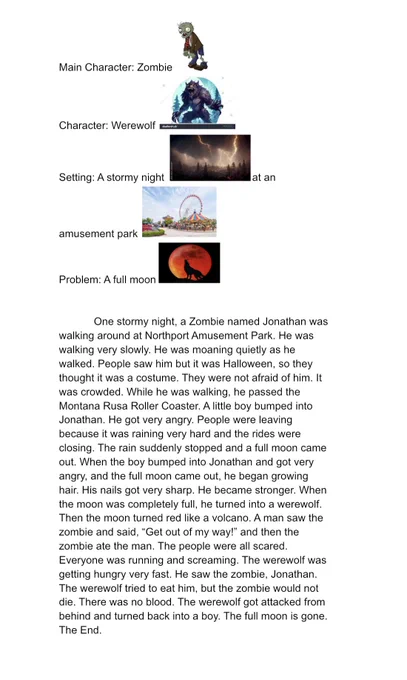 Main Character: Zombie

Character: Werewolf

Setting: A stormy night at an amusement park

Problem: A full moon

One stormy night, a Zombie named Jonathan was walking around at Northport Amusement Park. He was walking very slowly. He was moaning quietly as he walked. People saw him but it was Halloween, so they thought it was a costume. They were not afraid of him. It was crowded. While he was walking, he passed the Montana Rusa Roller Coaster. A little boy bumped into Jonathan. He got very angry. People were leaving because it was raining very hard and the rides were closing. The rain suddenly stopped and a full moon came out. When the boy bumped into Jonathan and got very angry, and the full moon came out, he began growing hair. His nails got very sharp. He became stronger. When the moon was completely full, he turned into a werewolf. Then the moon turned red like a volcano. A man saw the zombie and said, "Get out of my way!" and then the zombie ate the man. The people were all scared. Everyone was running and screaming. The werewolf was getting hungry very fast. He saw the zombie, Jonathan. The werewolf tried to eat him, but the zombie would not die. There was no blood. The werewolf got attacked from behind and turned back into a boy. The full moon is gone. The End.